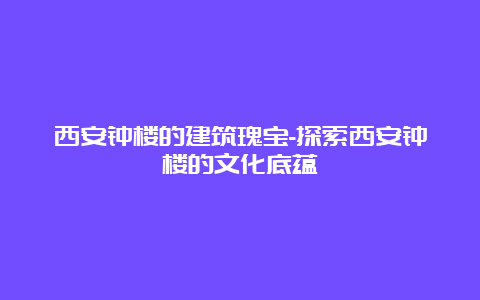 西安钟楼的建筑瑰宝-探索西安钟楼的文化底蕴